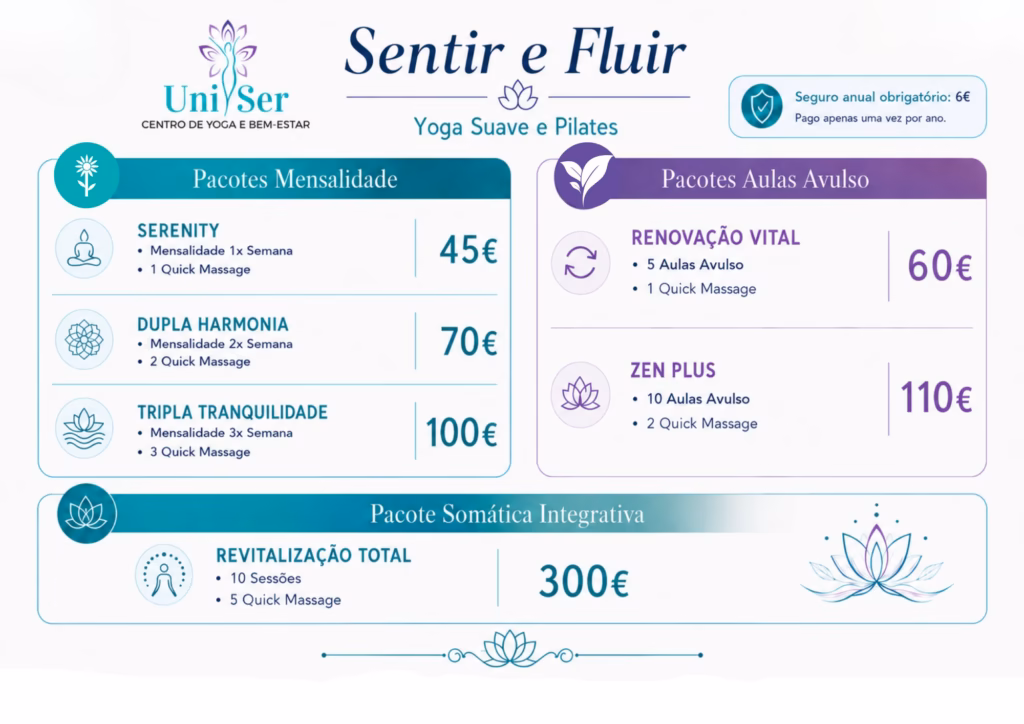 UniSer
CENTRO DE YOGA E BEM-ESTAR

Sentir e Fluir

Yoga Suave e Pilates

Seguro anual obrigatório: 6€
Pago apenas uma vez por ano.

Pacotes Mensalidade

SERENITY
• Mensalidade 1x Semana
• 1 Quick Massage
45€

DUPLA HARMONIA
• Mensalidade 2x Semana
• 2 Quick Massage
70€

TRIPLA TRANQUILIDADE
• Mensalidade 3x Semana
• 3 Quick Massage
100€

Pacotes Aulas Avulso

RENOVAÇÃO VITAL
• 5 Aulas Avulso
• 1 Quick Massage
60€

ZEN PLUS
• 10 Aulas Avulso
• 2 Quick Massage
110€

Pacote Somática Integrativa

REVITALIZAÇÃO TOTAL
• 10 Sessões
• 5 Quick Massage
300€